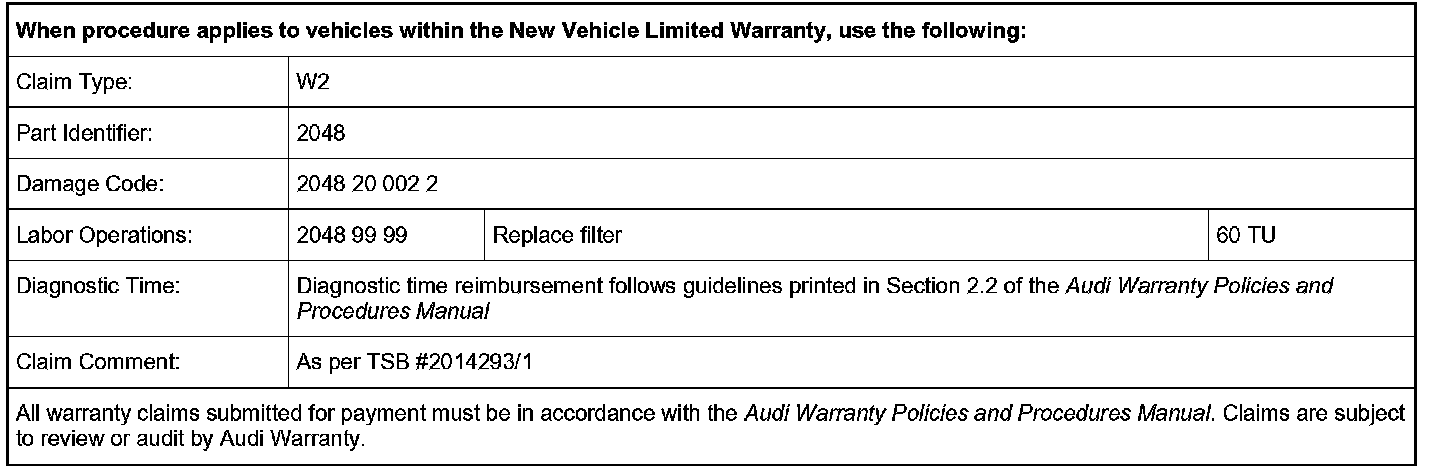 | When procedure applies to vehicles within the New Vehicle Limited Warranty, use the following: | | | |
|---|---|---|---|
| Claim Type: | W2 | | |
| Part Identifier: | 2048 | | |
| Damage Code: | 2048 20 002 2 | | |
| Labor Operations: | 2048 99 99 | Replace filter | 60 TU |
| Diagnostic Time: | Diagnostic time reimbursement follows guidelines printed in Section 2.2 of the Audi Warranty Policies and Procedures Manual | | |
| Claim Comment: | As per TSB #2014293/1 | | |
| All warranty claims submitted for payment must be in accordance with the Audi Warranty Policies and Procedures Manual. Claims are subject to review or audit by Audi Warranty. | | | |